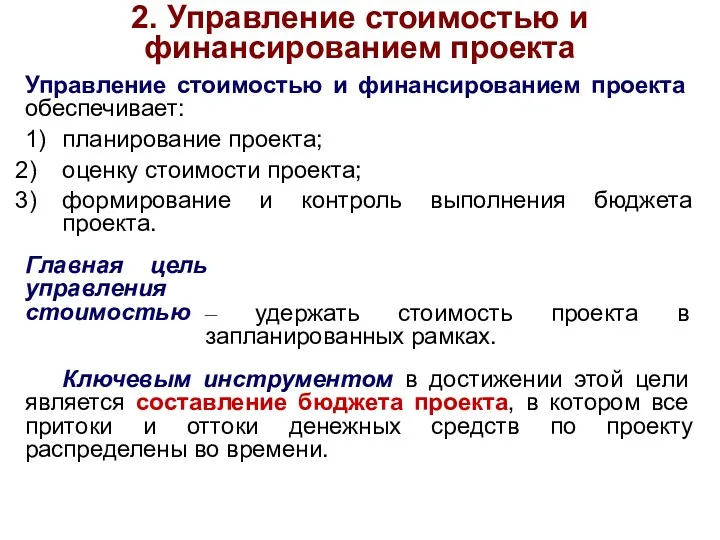 2. Управление стоимостью и финансированием проекта

Управление стоимостью и финансированием проекта обеспечивает:

1) планирование проекта;
2) оценку стоимости проекта;
3) формирование и контроль выполнения бюджета проекта.

Главная цель управления стоимостью – удержать стоимость проекта в запланированных рамках.

Ключевым инструментом в достижении этой цели является составление бюджета проекта, в котором все притоки и оттоки денежных средств по проекту распределены во времени.